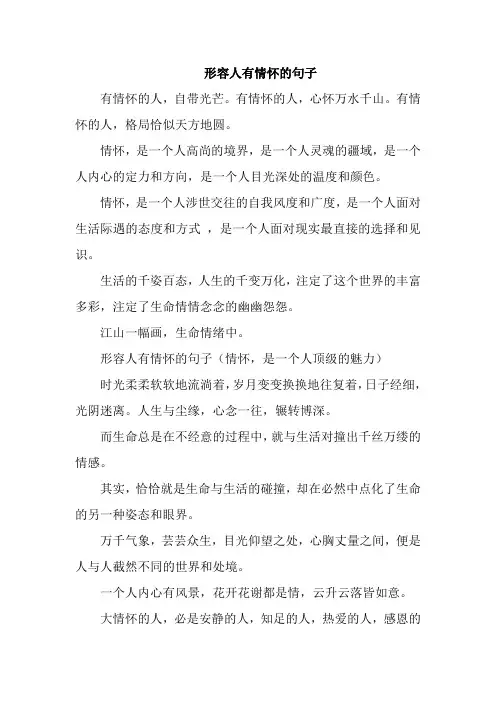 形容人有情怀的句子

有情怀的人，自带光芒。有情怀的人，心怀万水千山。有情怀的人，格局恰似天方地圆。

情怀，是一个人高尚的境界，是一个人灵魂的疆域，是一个人内心的定力和方向，是一个人目光深处的温度和颜色。

情怀，是一个人涉世交往的自我风度和广度，是一个人面对生活际遇的态度和方式 ，是一个人面对现实最直接的选择和见识。

生活的千姿百态，人生的千变万化，注定了这个世界的丰富多彩，注定了生命情情念念的幽幽怨怨。

江山一幅画，生命情绪中。

形容人有情怀的句子（情怀，是一个人顶级的魅力）

时光柔柔软软地流淌着，岁月变变换换地往复着，日子经细，光阴迷离。人生与尘缘，心念一往，辗转博深。

而生命总是在不经意的过程中，就与生活对撞出千丝万缕的情感。

其实，恰恰就是生命与生活的碰撞，却在必然中点化了生命的另一种姿态和眼界。

万千气象，芸芸众生，目光仰望之处，心胸丈量之间，便是人与人截然不同的世界和处境。

一个人内心有风景，花开花谢都是情，云升云落皆如意。

大情怀的人，必是安静的人，知足的人，热爱的人，感恩的